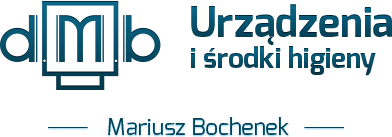 dMb

Urządzenia
i środki higieny

Mariusz Bochenek